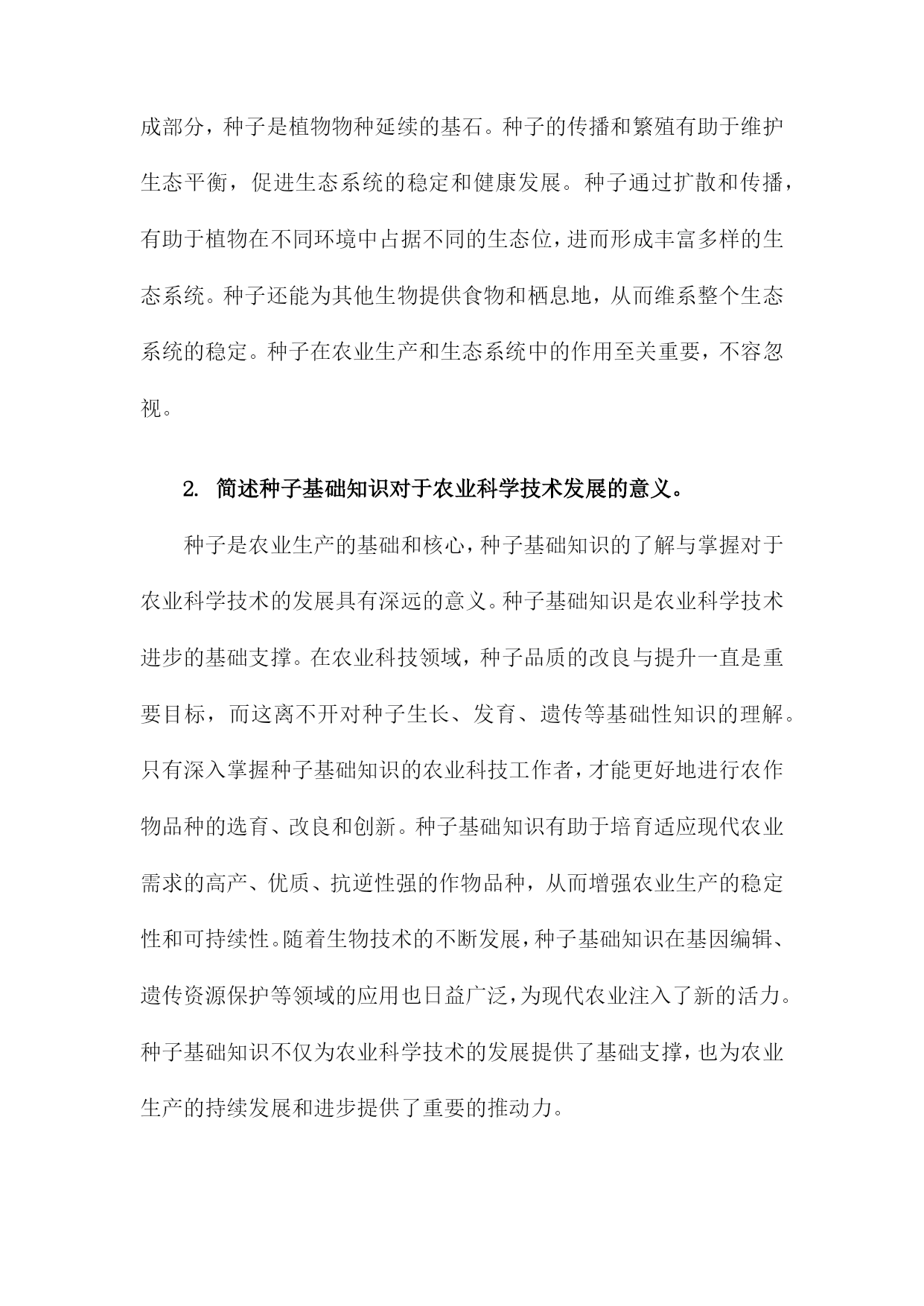 成部分，种子是植物物种延续的基石。种子的传播和繁殖有助于维护生态平衡，促进生态系统的稳定和健康发展。种子通过扩散和传播，有助于植物在不同环境中占据不同的生态位，进而形成丰富多样的生态系统。种子还能为其他生物提供食物和栖息地，从而维系整个生态系统的稳定。种子在农业生产和生态系统中的作用至关重要，不容忽视。

2. 简述种子基础知识对于农业科学技术发展的意义。

种子是农业生产的基础和核心，种子基础知识的了解与掌握对于农业科学技术的发展具有深远的意义。种子基础知识是农业科学技术进步的基础支撑。在农业科技领域，种子品质的改良与提升一直是重要目标，而这离不开对种子生长、发育、遗传等基础性知识的理解。只有深入掌握种子基础知识的农业科技工作者，才能更好地进行农作物品种的选育、改良和创新。种子基础知识有助于培育适应现代农业需求的高产、优质、抗逆性强的作物品种，从而增强农业生产的稳定性和可持续性。随着生物技术的不断发展，种子基础知识在基因编辑、遗传资源保护等领域的应用也日益广泛，为现代农业注入了新的活力。种子基础知识不仅为农业科学技术的发展提供了基础支撑，也为农业生产的持续发展和进步提供了重要的推动力。